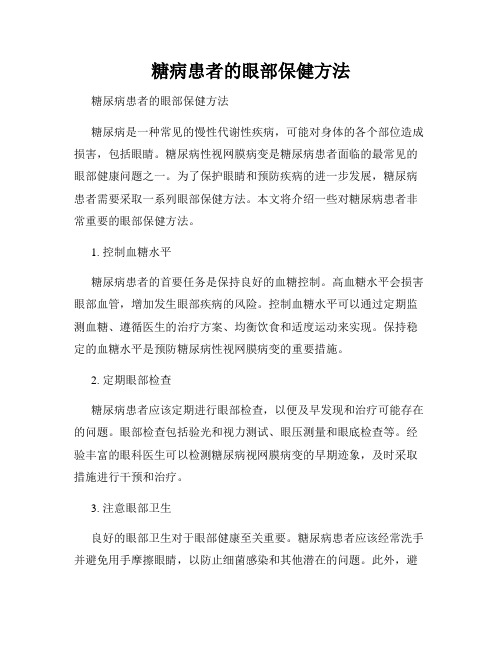 糖病患者的眼部保健方法

糖尿病患者的眼部保健方法

糖尿病是一种常见的慢性代谢性疾病，可能对身体的各个部位造成损害，包括眼睛。糖尿病性视网膜病变是糖尿病患者面临的最常见的眼部健康问题之一。为了保护眼睛和预防疾病的进一步发展，糖尿病患者需要采取一系列眼部保健方法。本文将介绍一些对糖尿病患者非常重要的眼部保健方法。

1. 控制血糖水平

糖尿病患者的首要任务是保持良好的血糖控制。高血糖水平会损害眼部血管，增加发生眼部疾病的风险。控制血糖水平可以通过定期监测血糖、遵循医生的治疗方案、均衡饮食和适度运动来实现。保持稳定的血糖水平是预防糖尿病性视网膜病变的重要措施。

2. 定期眼部检查

糖尿病患者应该定期进行眼部检查，以便及早发现和治疗可能存在的问题。眼部检查包括验光和视力测试、眼压测量和眼底检查等。经验丰富的眼科医生可以检测糖尿病视网膜病变的早期迹象，及时采取措施进行干预和治疗。

3. 注意眼部卫生

良好的眼部卫生对于眼部健康至关重要。糖尿病患者应该经常洗手并避免用手摩擦眼睛，以防止细菌感染和其他潜在的问题。此外，避